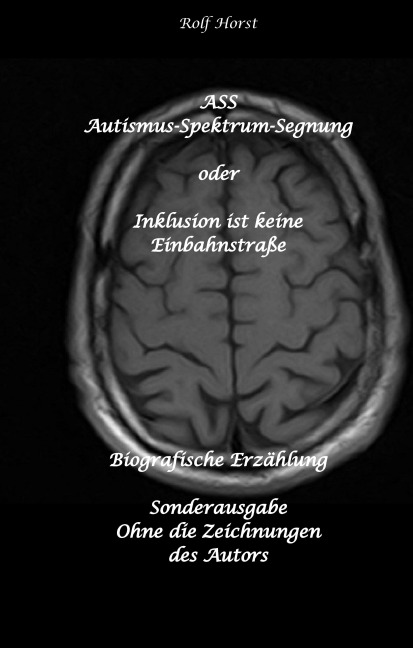 Rolf Horst

ASS
Autismus-Spektrum-Segnung

oder

Inklusion ist keine
Einbahnstraße

Biografische Erzählung

Sonderausgabe
Ohne die Zeichnungen
des Autors